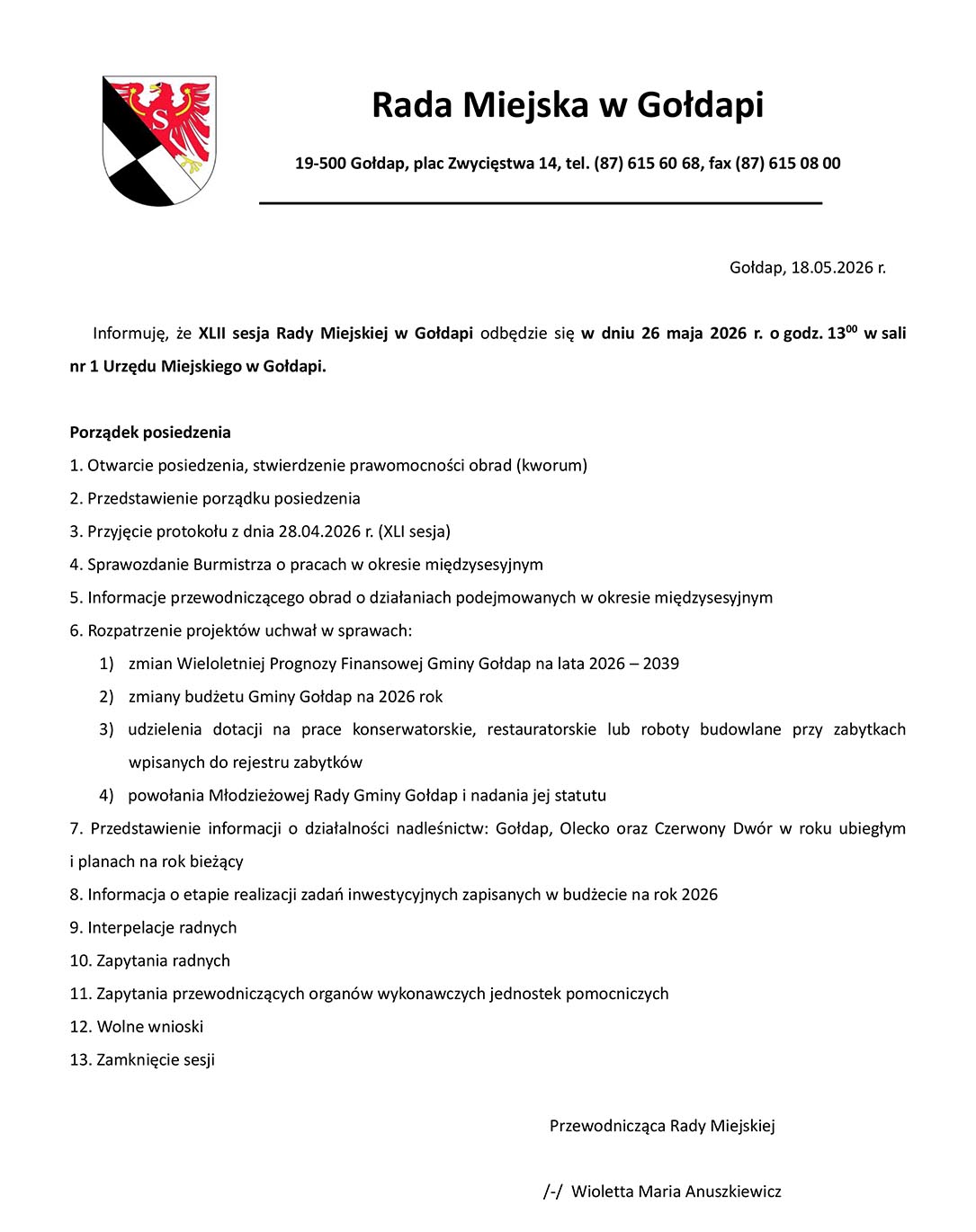 S

Rada Miejska w Gołdapi

19-500 Gołdap, plac Zwycięstwa 14, tel. (87) 615 60 68, fax (87) 615 08 00

Gołdap, 18.05.2026 r.

Informuję, że XLII sesja Rady Miejskiej w Gołdapi odbędzie się w dniu 26 maja 2026 r. o godz. $13^{00}$ w sali nr 1 Urzędu Miejskiego w Gołdapi.

Porządek posiedzenia
1. Otwarcie posiedzenia, stwierdzenie prawomocności obrad (kworum)
2. Przedstawienie porządku posiedzenia
3. Przyjęcie protokołu z dnia 28.04.2026 r. (XLI sesja)
4. Sprawozdanie Burmistrza o pracach w okresie międzysesyjnym
5. Informacje przewodniczącego obrad o działaniach podejmowanych w okresie międzysesyjnym
6. Rozpatrzenie projektów uchwał w sprawach:
1) zmian Wieloletniej Prognozy Finansowej Gminy Gołdap na lata 2026 – 2039
2) zmiany budżetu Gminy Gołdap na 2026 rok
3) udzielenia dotacji na prace konserwatorskie, restauratorskie lub roboty budowlane przy zabytkach wpisanych do rejestru zabytków
4) powołania Młodzieżowej Rady Gminy Gołdap i nadania jej statutu
7. Przedstawienie informacji o działalności nadleśnictw: Gołdap, Olecko oraz Czerwony Dwór w roku ubiegłym i planach na rok bieżący
8. Informacja o etapie realizacji zadań inwestycyjnych zapisanych w budżecie na rok 2026
9. Interpelacje radnych
10. Zapytania radnych
11. Zapytania przewodniczących organów wykonawczych jednostek pomocniczych
12. Wolne wnioski
13. Zamknięcie sesji

Przewodnicząca Rady Miejskiej

/-/ Wioletta Maria Anuszkiewicz